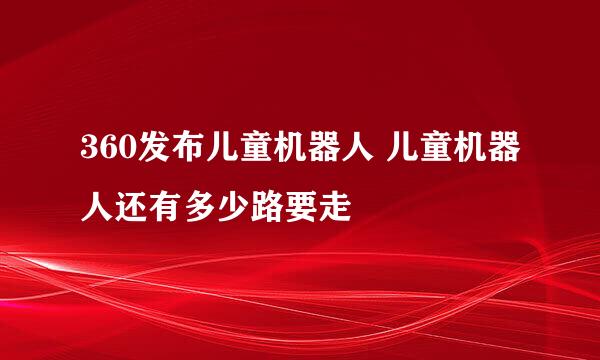 360发布儿童机器人 儿童机器人还有多少路要走